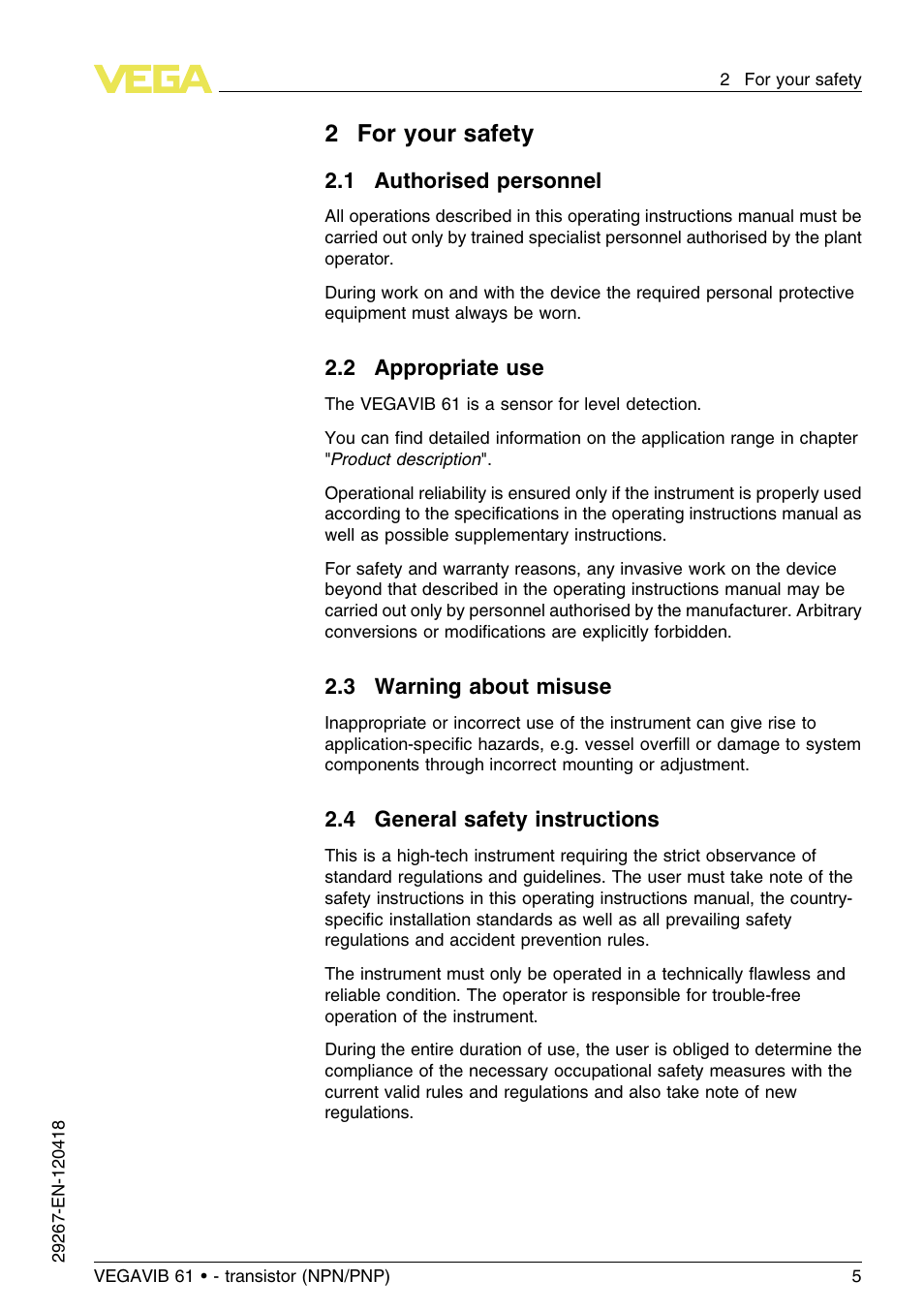 VEGA

2 For your safety

2 For your safety

2.1 Authorised personnel

All operations described in this operating instructions manual must be carried out only by trained specialist personnel authorised by the plant operator.

During work on and with the device the required personal protective equipment must always be worn.

2.2 Appropriate use

The VEGAVIB 61 is a sensor for level detection.

You can find detailed information on the application range in chapter "Product description".

Operational reliability is ensured only if the instrument is properly used according to the specifications in the operating instructions manual as well as possible supplementary instructions.

For safety and warranty reasons, any invasive work on the device beyond that described in the operating instructions manual may be carried out only by personnel authorised by the manufacturer. Arbitrary conversions or modifications are explicitly forbidden.

2.3 Warning about misuse

Inappropriate or incorrect use of the instrument can give rise to application-specific hazards, e.g. vessel overfill or damage to system components through incorrect mounting or adjustment.

2.4 General safety instructions

This is a high-tech instrument requiring the strict observance of standard regulations and guidelines. The user must take note of the safety instructions in this operating instructions manual, the country-specific installation standards as well as all prevailing safety regulations and accident prevention rules.

The instrument must only be operated in a technically flawless and reliable condition. The operator is responsible for trouble-free operation of the instrument.

During the entire duration of use, the user is obliged to determine the compliance of the necessary occupational safety measures with the current valid rules and regulations and also take note of new regulations.

29267-EN-120418

VEGAVIB 61 • - transistor (NPN/PNP)

5